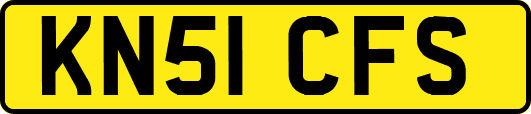 KN51 CFS